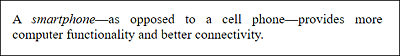 A smartphone—as opposed to a cell phone—provides more computer functionality and better connectivity.